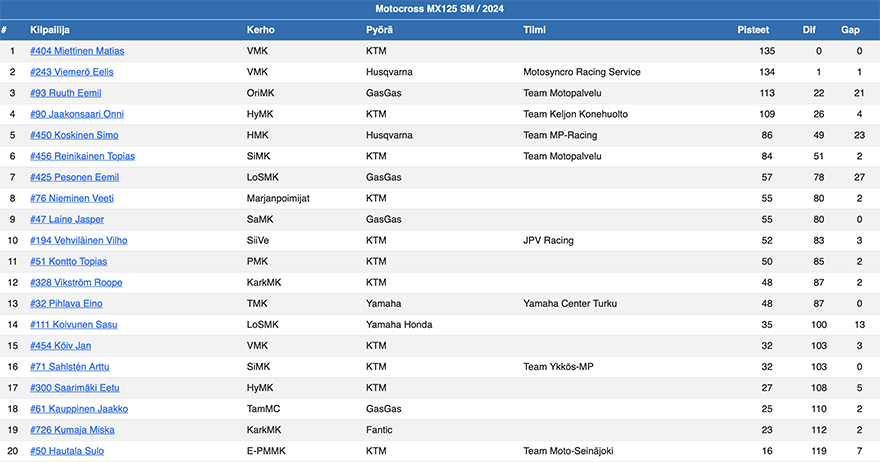 Motocross MX125 SM / 2024

| # | Kilpailija | Kerho | Pyörä | Tiimi | Pisteet | Dif | Gap |
|---|---|---|---|---|---|---|---|
| 1 | #404 Miettinen Matias | VMK | KTM | | 135 | 0 | 0 |
| 2 | #243 Viemerö Eelis | VMK | Husqvarna | Motosyncro Racing Service | 134 | 1 | 1 |
| 3 | #93 Ruuth Eemil | OriMK | GasGas | Team Motopalvelu | 113 | 22 | 21 |
| 4 | #90 Jaakonsaari Onni | HyMK | KTM | Team Keljon Konehuolto | 109 | 26 | 4 |
| 5 | #450 Koskinen Simo | HMK | Husqvarna | Team MP-Racing | 86 | 49 | 23 |
| 6 | #456 Reinikainen Topias | SiMK | KTM | Team Motopalvelu | 84 | 51 | 2 |
| 7 | #425 Pesonen Eemil | LoSMK | GasGas | | 57 | 78 | 27 |
| 8 | #76 Nieminen Veeti | Marjanpoimijat | KTM | | 55 | 80 | 2 |
| 9 | #47 Laine Jasper | SaMK | GasGas | | 55 | 80 | 0 |
| 10 | #194 Vehviläinen Vilho | SiiVe | KTM | JPV Racing | 52 | 83 | 3 |
| 11 | #51 Kontto Topias | PMK | KTM | | 50 | 85 | 2 |
| 12 | #328 Vikström Roope | KarkMK | KTM | | 48 | 87 | 2 |
| 13 | #32 Pihlava Eino | TMK | Yamaha | Yamaha Center Turku | 48 | 87 | 0 |
| 14 | #111 Koivunen Sasu | LoSMK | Yamaha Honda | | 35 | 100 | 13 |
| 15 | #454 Kõiv Jan | VMK | KTM | | 32 | 103 | 3 |
| 16 | #71 Sahlstén Arttu | SiMK | KTM | Team Ykkös-MP | 32 | 103 | 0 |
| 17 | #300 Saarimäki Eetu | HyMK | KTM | | 27 | 108 | 5 |
| 18 | #61 Kauppinen Jaakko | TamMC | GasGas | | 25 | 110 | 2 |
| 19 | #726 Kumaja Miska | KarkMK | Fantic | | 23 | 112 | 2 |
| 20 | #50 Hautala Sulo | E-PMMK | KTM | Team Moto-Seinäjoki | 16 | 119 | 7 |